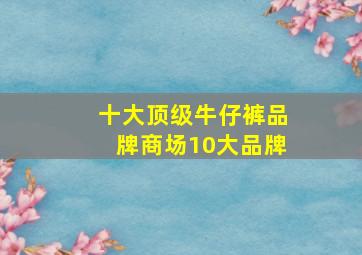 十大顶级牛仔裤品牌商场10大品牌